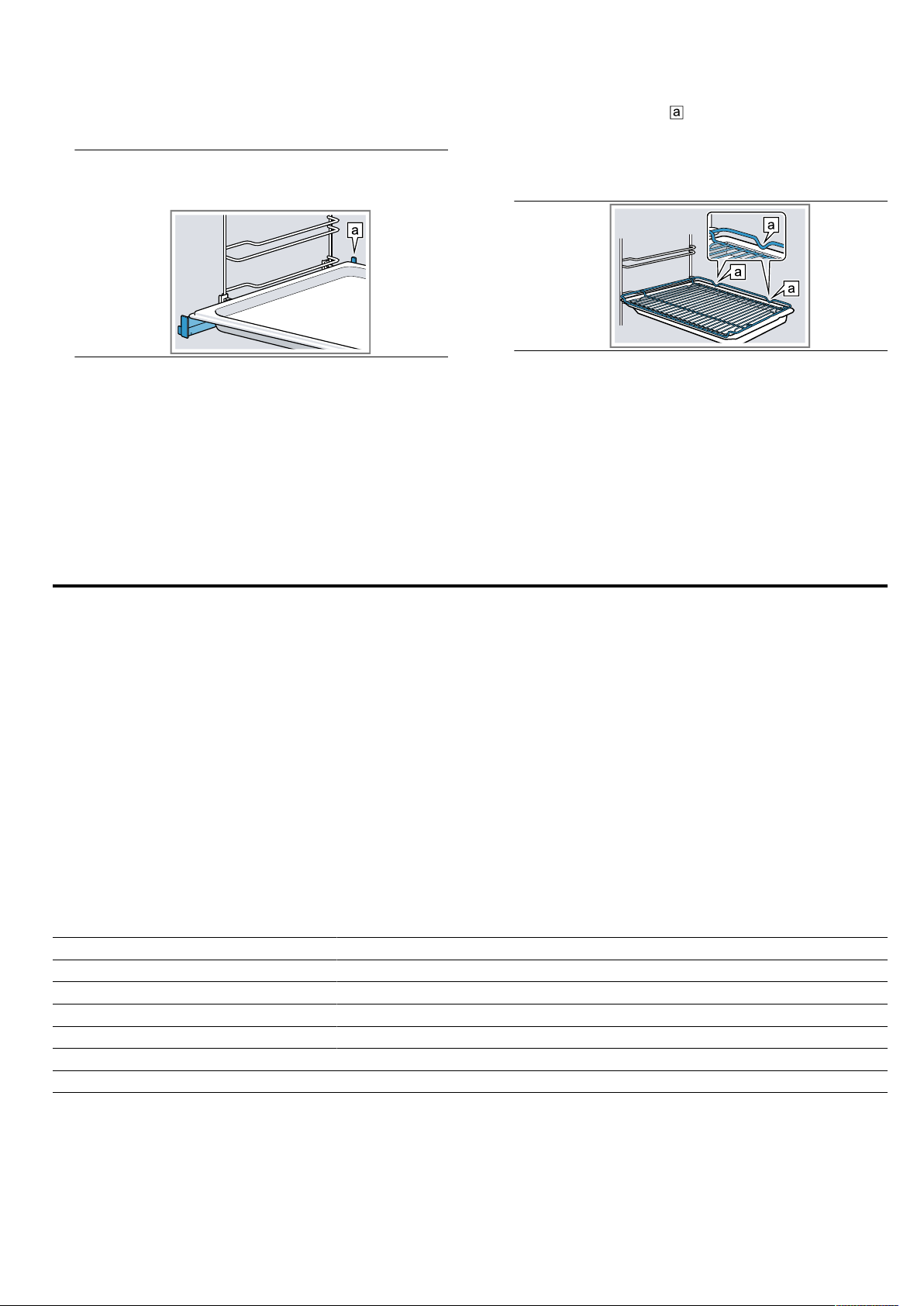 a

a

a

a

a